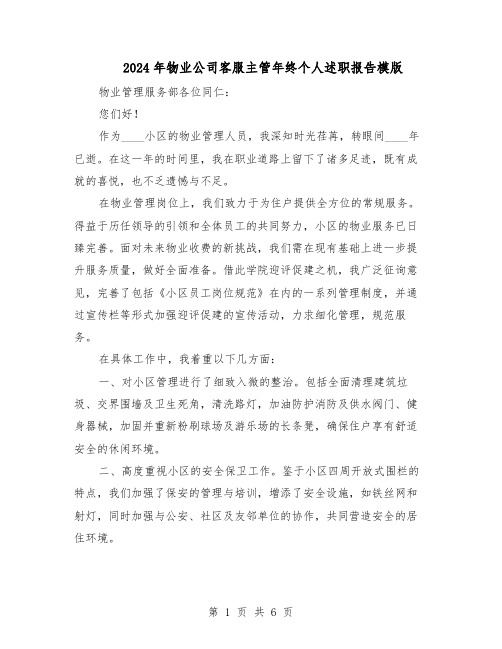 2024年物业公司客服主管年终个人述职报告模版

物业管理服务部各位同仁：

您们好！

作为____小区的物业管理人员，我深知时光荏苒，转眼间____年已逝。在这一年的时间里，我在职业道路上留下了诸多足迹，既有成就的喜悦，也不乏遗憾与不足。

在物业管理岗位上，我们致力于为住户提供全方位的常规服务。得益于历任领导的引领和全体员工的共同努力，小区的物业服务已日臻完善。面对未来物业收费的新挑战，我们需在现有基础上进一步提升服务质量，做好全面准备。借此学院迎评促建之机，我广泛征询意见，完善了包括《小区员工岗位规范》在内的一系列管理制度，并通过宣传栏等形式加强迎评促建的宣传活动，力求细化管理，规范服务。

在具体工作中，我着重以下几方面：

一、对小区管理进行了细致入微的整治。包括全面清理建筑垃圾、交界围墙及卫生死角，清洗路灯，加油防护消防及供水阀门、健身器械，加固并重新粉刷球场及游乐场的长条凳，确保住户享有舒适安全的休闲环境。

二、高度重视小区的安全保卫工作。鉴于小区四周开放式围栏的特点，我们加强了保安的管理与培训，增添了安全设施，如铁丝网和射灯，同时加强与公安、社区及友邻单位的协作，共同营造安全的居住环境。

第 1 页 共 6 页